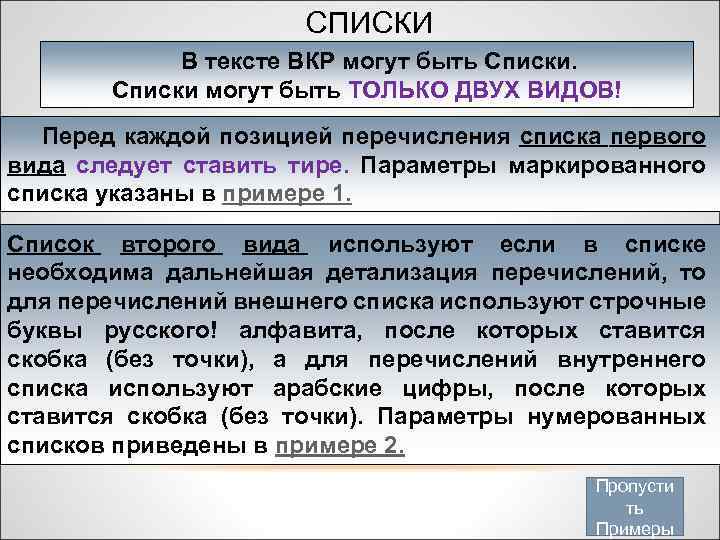 СПИСКИ

В тексте ВКР могут быть Списки.
Списки могут быть ТОЛЬКО ДВУХ ВИДОВ!

Перед каждой позицией перечисления списка первого вида следует ставить тире. Параметры маркированного списка указаны в примере 1.

Список второго вида используют если в списке необходима дальнейшая детализация перечислений, то для перечислений внешнего списка используют строчные буквы русского! алфавита, после которых ставится скобка (без точки), а для перечислений внутреннего списка используют арабские цифры, после которых ставится скобка (без точки). Параметры нумерованных списков приведены в примере 2.

Пропусти ть Примеры